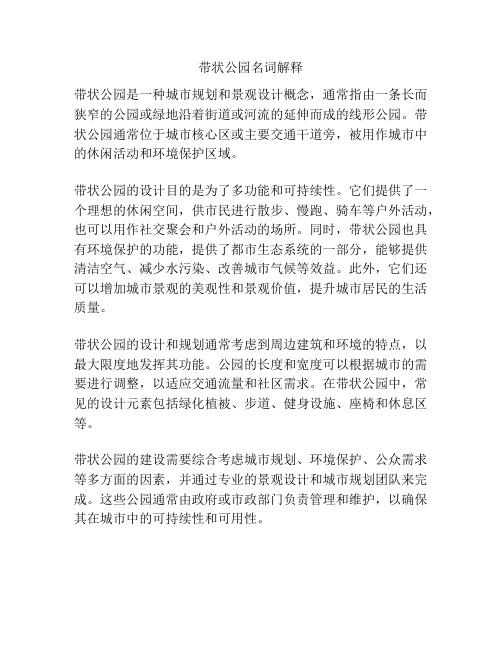 带状公园名词解释

带状公园是一种城市规划和景观设计概念，通常指由一条长而狭窄的公园或绿地沿着街道或河流的延伸而成的线形公园。带状公园通常位于城市核心区或主要交通干道旁，被用作城市中的休闲活动和环境保护区域。

带状公园的设计目的是为了多功能和可持续性。它们提供了一个理想的休闲空间，供市民进行散步、慢跑、骑车等户外活动，也可以用作社交聚会和户外活动的场所。同时，带状公园也具有环境保护的功能，提供了都市生态系统的一部分，能够提供清洁空气、减少水污染、改善城市气候等效益。此外，它们还可以增加城市景观的美观性和景观价值，提升城市居民的生活质量。

带状公园的设计和规划通常考虑到周边建筑和环境的特点，以最大限度地发挥其功能。公园的长度和宽度可以根据城市的需要进行调整，以适应交通流量和社区需求。在带状公园中，常见的设计元素包括绿化植被、步道、健身设施、座椅和休息区等。

带状公园的建设需要综合考虑城市规划、环境保护、公众需求等多方面的因素，并通过专业的景观设计和城市规划团队来完成。这些公园通常由政府或市政部门负责管理和维护，以确保其在城市中的可持续性和可用性。